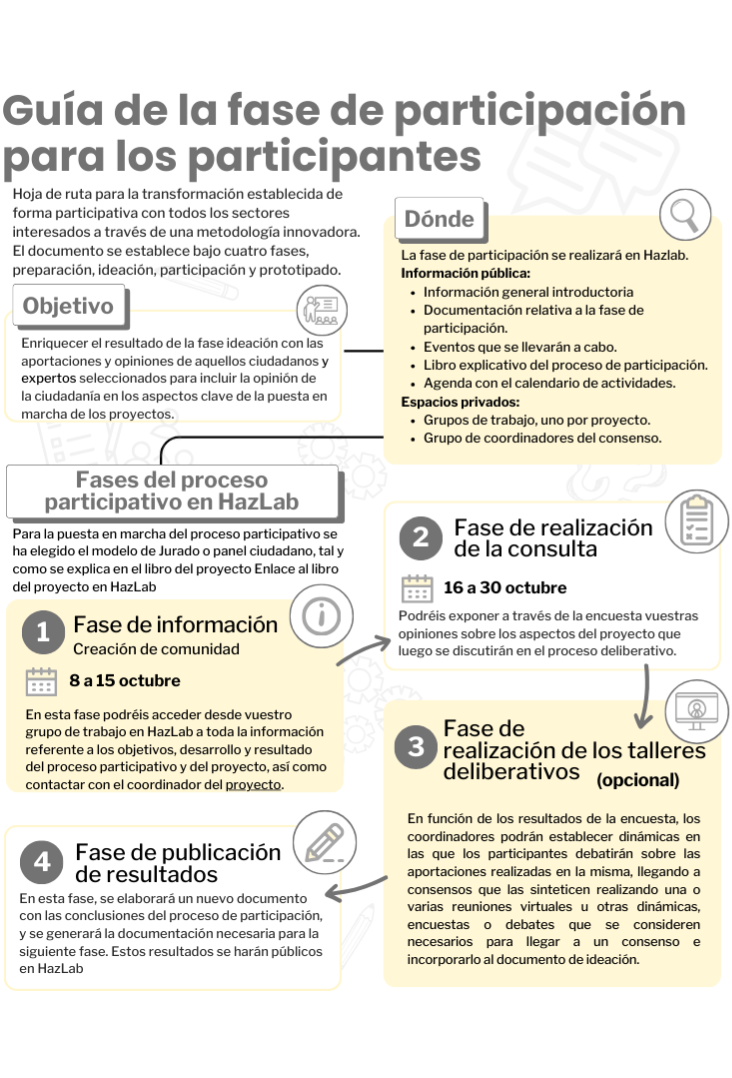 Guía de la fase de participación para los participantes

Hoja de ruta para la transformación establecida de forma participativa con todos los sectores interesados a través de una metodología innovadora. El documento se establece bajo cuatro fases, preparación, ideación, participación y prototipado.

Objetivo

Enriquecer el resultado de la fase ideación con las aportaciones y opiniones de aquellos ciudadanos y expertos seleccionados para incluir la opinión de la ciudadanía en los aspectos clave de la puesta en marcha de los proyectos.

Dónde

La fase de participación se realizará en Hazlab.
Información pública:
- Información general introductoria
- Documentación relativa a la fase de participación.
- Eventos que se llevarán a cabo.
- Libro explicativo del proceso de participación.
- Agenda con el calendario de actividades.
Espacios privados:
- Grupos de trabajo, uno por proyecto.
- Grupo de coordinadores del consenso.

Fases del proceso participativo en HazLab

Para la puesta en marcha del proceso participativo se ha elegido el modelo de Jurado o panel ciudadano, tal y como se explica en el libro del proyecto Enlace al libro del proyecto en HazLab

1 Fase de información
Creación de comunidad
8 a 15 octubre
En esta fase podréis acceder desde vuestro grupo de trabajo en HazLab a toda la información referente a los objetivos, desarrollo y resultado del proceso participativo y del proyecto, así como contactar con el coordinador del proyecto.

2 Fase de realización de la consulta
16 a 30 octubre
Podréis exponer a través de la encuesta vuestras opiniones sobre los aspectos del proyecto que luego se discutirán en el proceso deliberativo.

3 Fase de realización de los talleres deliberativos (opcional)
En función de los resultados de la encuesta, los coordinadores podrán establecer dinámicas en las que los participantes debatirán sobre las aportaciones realizadas en la misma, llegando a consensos que las sinteticen realizando una o varias reuniones virtuales u otras dinámicas, encuestas o debates que se consideren necesarios para llegar a un consenso e incorporarlo al documento de ideación.

4 Fase de publicación de resultados
En esta fase, se elaborará un nuevo documento con las conclusiones del proceso de participación, y se generará la documentación necesaria para la siguiente fase. Estos resultados se harán públicos en HazLab